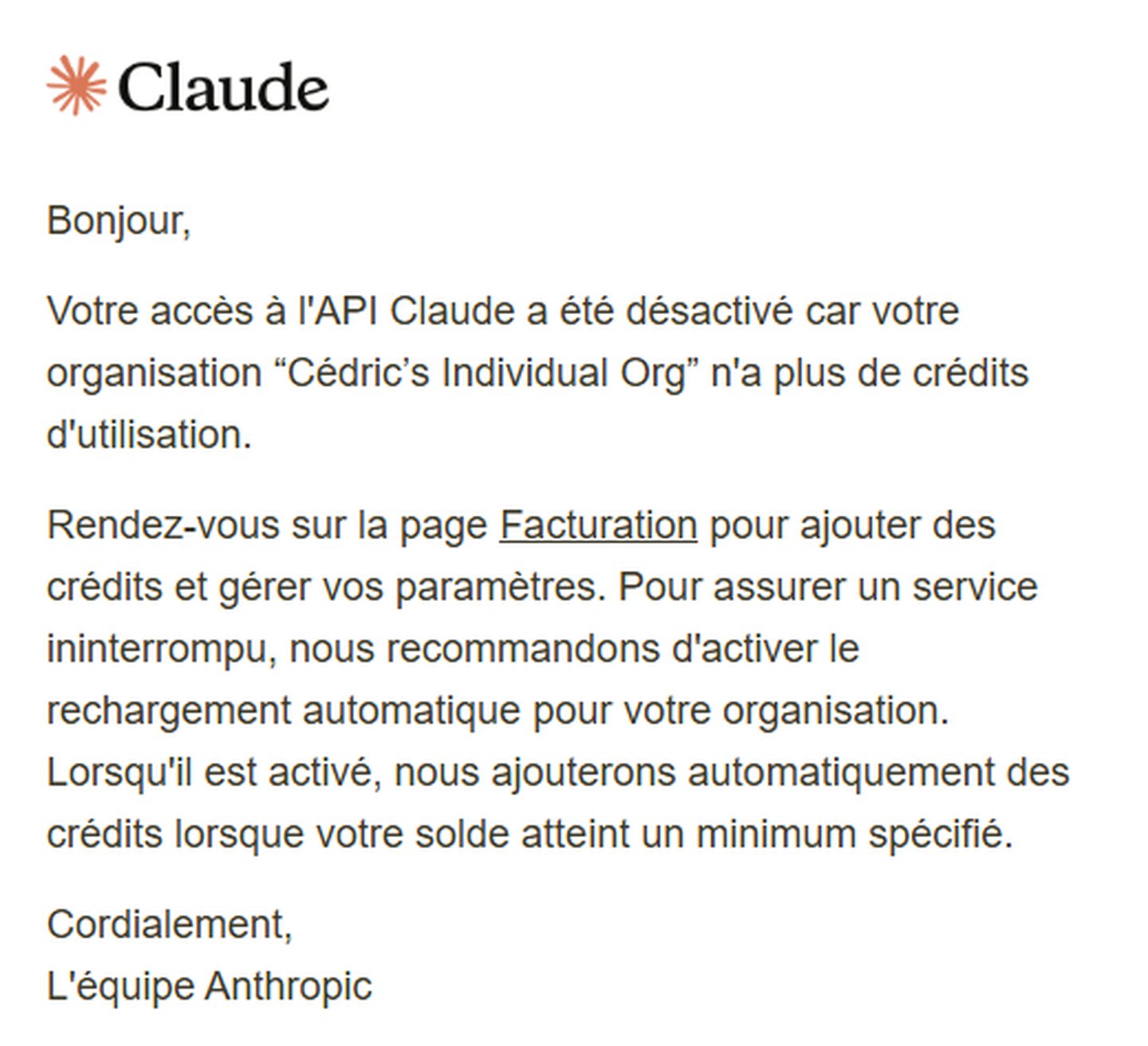 Claude

Bonjour,

Votre accès à l'API Claude a été désactivé car votre organisation “Cédric’s Individual Org” n'a plus de crédits d'utilisation.

Rendez-vous sur la page Facturation pour ajouter des crédits et gérer vos paramètres. Pour assurer un service ininterrompu, nous recommandons d'activer le rechargement automatique pour votre organisation. Lorsqu'il est activé, nous ajouterons automatiquement des crédits lorsque votre solde atteint un minimum spécifié.

Cordialement,
L'équipe Anthropic